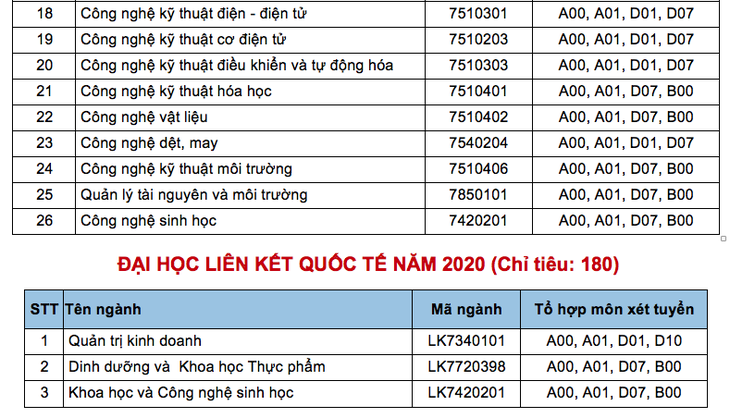 | 18 | Công nghệ kỹ thuật điện - điện tử | 7510301 | A00, A01, D01, D07 |
|---|---|---|---|
| 19 | Công nghệ kỹ thuật cơ điện tử | 7510203 | A00, A01, D01, D07 |
| 20 | Công nghệ kỹ thuật điều khiển và tự động hóa | 7510303 | A00, A01, D01, D07 |
| 21 | Công nghệ kỹ thuật hóa học | 7510401 | A00, A01, D07, B00 |
| 22 | Công nghệ vật liệu | 7510402 | A00, A01, D07, B00 |
| 23 | Công nghệ dệt, may | 7540204 | A00, A01, D01, D07 |
| 24 | Công nghệ kỹ thuật môi trường | 7510406 | A00, A01, D07, B00 |
| 25 | Quản lý tài nguyên và môi trường | 7850101 | A00, A01, D07, B00 |
| 26 | Công nghệ sinh học | 7420201 | A00, A01, D07, B00 |

ĐẠI HỌC LIÊN KẾT QUỐC TẾ NĂM 2020 (Chỉ tiêu: 180)

| STT | Tên ngành | Mã ngành | Tổ hợp môn xét tuyển |
|---|---|---|---|
| 1 | Quản trị kinh doanh | LK7340101 | A00, A01, D01, D10 |
| 2 | Dinh dưỡng và Khoa học Thực phẩm | LK7720398 | A00, A01, D07, B00 |
| 3 | Khoa học và Công nghệ sinh học | LK7420201 | A00, A01, D07, B00 |